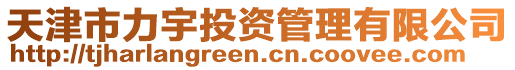 天津市力宇投资管理有限公司
http://tjharlangreen.cn.coovee.com